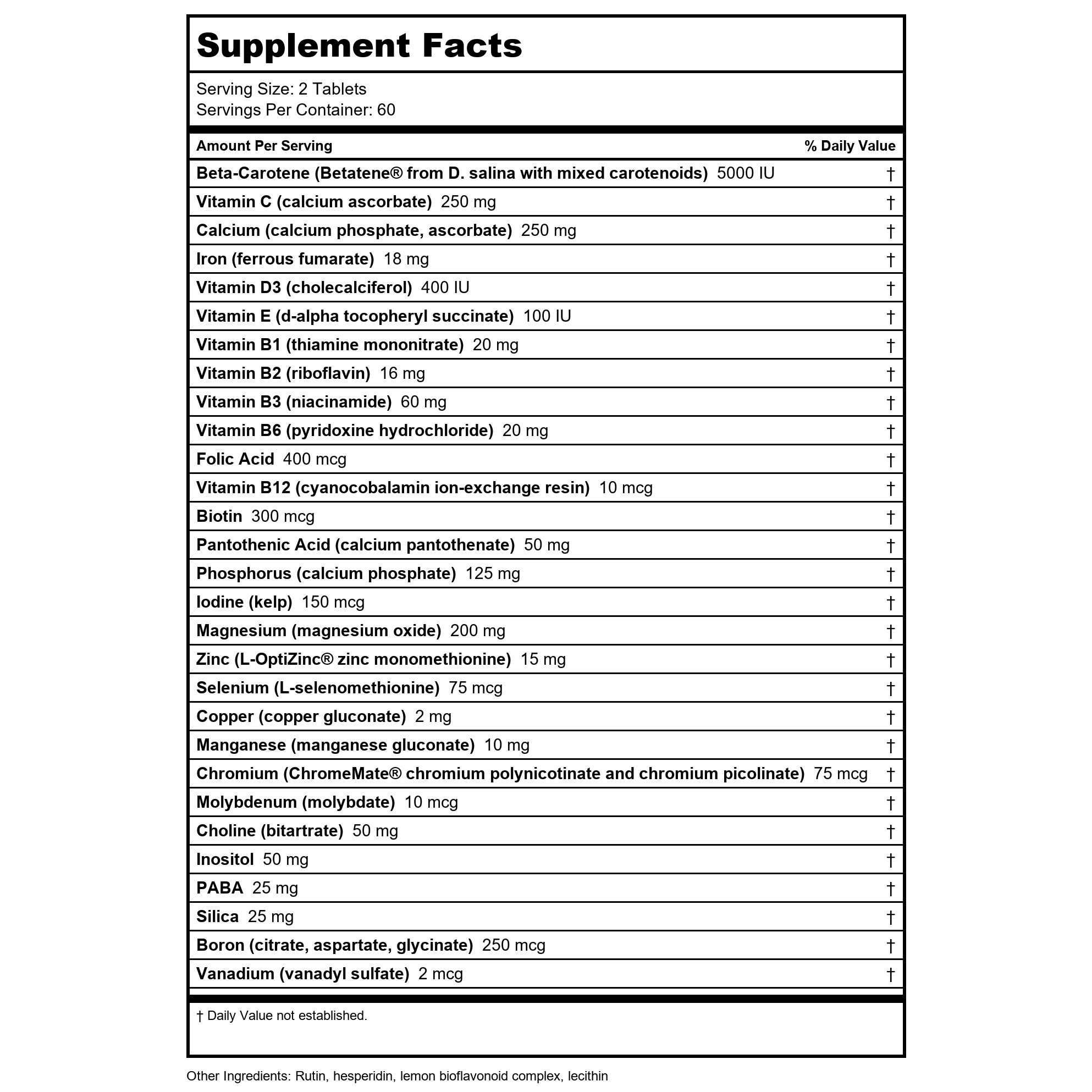 Supplement Facts

Serving Size: 2 Tablets
Servings Per Container: 60

| Amount Per Serving | % Daily Value |
|---|---|
| Beta-Carotene (Betatene® from D. salina with mixed carotenoids) 5000 IU | † |
| Vitamin C (calcium ascorbate) 250 mg | † |
| Calcium (calcium phosphate, ascorbate) 250 mg | † |
| Iron (ferrous fumarate) 18 mg | † |
| Vitamin D3 (cholecalciferol) 400 IU | † |
| Vitamin E (d-alpha tocopheryl succinate) 100 IU | † |
| Vitamin B1 (thiamine mononitrate) 20 mg | † |
| Vitamin B2 (riboflavin) 16 mg | † |
| Vitamin B3 (niacinamide) 60 mg | † |
| Vitamin B6 (pyridoxine hydrochloride) 20 mg | † |
| Folic Acid 400 mcg | † |
| Vitamin B12 (cyanocobalamin ion-exchange resin) 10 mcg | † |
| Biotin 300 mcg | † |
| Pantothenic Acid (calcium pantothenate) 50 mg | † |
| Phosphorus (calcium phosphate) 125 mg | † |
| Iodine (kelp) 150 mcg | † |
| Magnesium (magnesium oxide) 200 mg | † |
| Zinc (L-OptiZinc® zinc monomethionine) 15 mg | † |
| Selenium (L-selenomethionine) 75 mcg | † |
| Copper (copper gluconate) 2 mg | † |
| Manganese (manganese gluconate) 10 mg | † |
| Chromium (ChromeMate® chromium polynicotinate and chromium picolinate) 75 mcg | † |
| Molybdenum (molybdate) 10 mcg | † |
| Choline (bitartrate) 50 mg | † |
| Inositol 50 mg | † |
| PABA 25 mg | † |
| Silica 25 mg | † |
| Boron (citrate, aspartate, glycinate) 250 mcg | † |
| Vanadium (vanadyl sulfate) 2 mcg | † |

† Daily Value not established.

Other Ingredients: Rutin, hesperidin, lemon bioflavonoid complex, lecithin